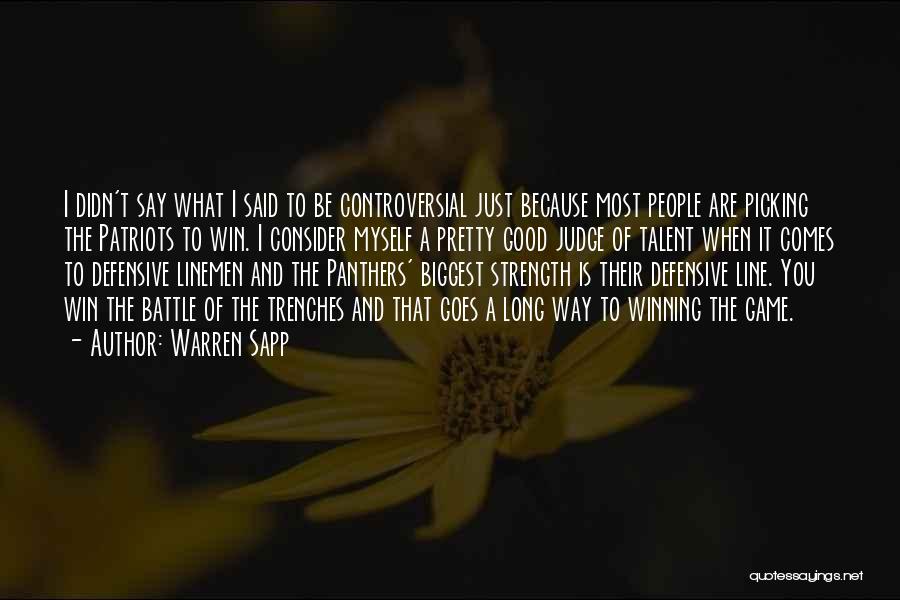 I didn't say what I said to be controversial just because most people are picking the Patriots to win. I consider myself a pretty good judge of talent when it comes to defensive linemen and the Panthers' biggest strength is their defensive line. You win the battle of the trenches and that goes a long way to winning the game.
- Author: Warren Sapp

quotessayings.net